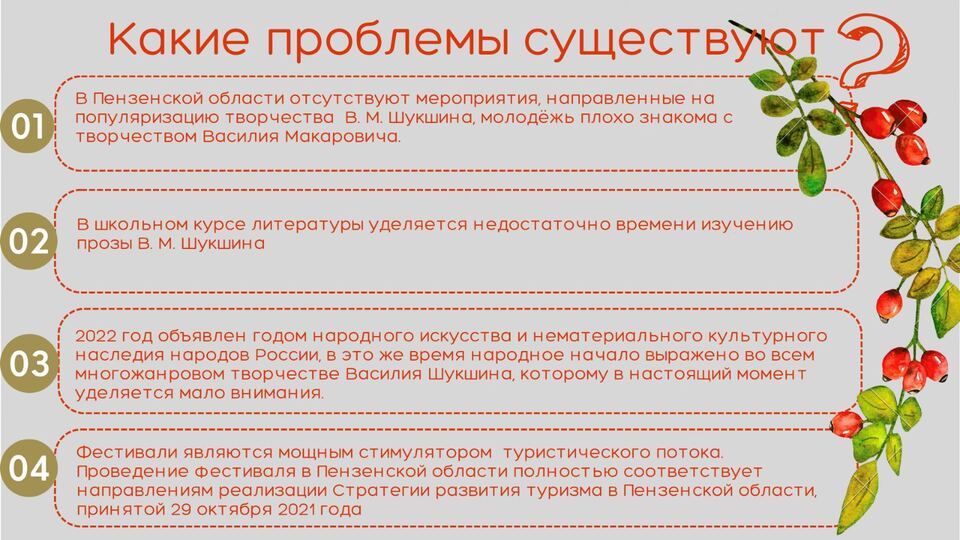 Какие проблемы существуют ?

01

В Пензенской области отсутствуют мероприятия, направленные на популяризацию творчества В. М. Шукшина, молодёжь плохо знакома с творчеством Василия Макаровича.

02

В школьном курсе литературы уделяется недостаточно времени изучению прозы В. М. Шукшина

03

2022 год объявлен годом народного искусства и нематериального культурного наследия народов России, в это же время народное начало выражено во всем многожанровом творчестве Василия Шукшина, которому в настоящий момент уделяется мало внимания.

04

Фестивали являются мощным стимулятором туристического потока. Проведение фестиваля в Пензенской области полностью соответствует направлениям реализации Стратегии развития туризма в Пензенской области, принятой 29 октября 2021 года